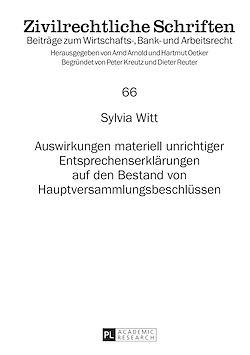 Zivilrechtliche Schriften
Beiträge zum Wirtschafts-, Bank- und Arbeitsrecht
Herausgegeben von Arnd Arnold und Hartmut Oetker
Begründet von Peter Kreutz und Dieter Reuter

66

Sylvia Witt

Auswirkungen materiell unrichtiger Entsprechenserklärungen auf den Bestand von Hauptversammlungsbeschlüssen

PL ACADEMIC RESEARCH